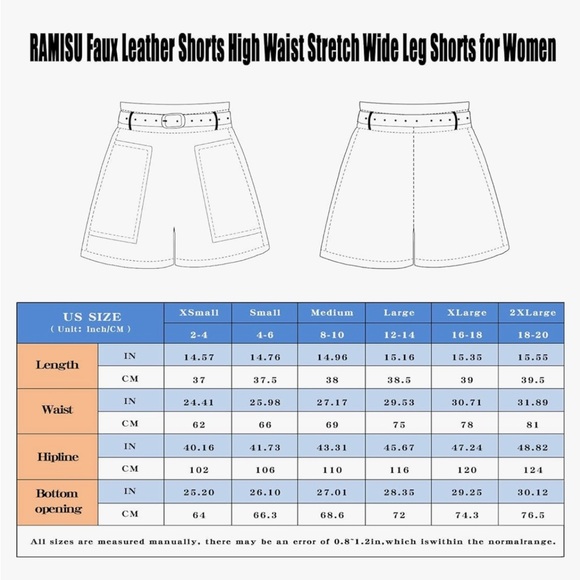 RAMISU Faux Leather Shorts High Waist Stretch Wide Leg Shorts for Women

| US SIZE ( Unit: Inch/CM ) | | XSmall | Small | Medium | Large | XLarge | 2XLarge |
|---|---|---|---|---|---|---|---|
| | | 2-4 | 4-6 | 8-10 | 12-14 | 16-18 | 18-20 |
| Length | IN | 14.57 | 14.76 | 14.96 | 15.16 | 15.35 | 15.55 |
| | CM | 37 | 37.5 | 38 | 38.5 | 39 | 39.5 |
| Waist | IN | 24.41 | 25.98 | 27.17 | 29.53 | 30.71 | 31.89 |
| | CM | 62 | 66 | 69 | 75 | 78 | 81 |
| Hipline | IN | 40.16 | 41.73 | 43.31 | 45.67 | 47.24 | 48.82 |
| | CM | 102 | 106 | 110 | 116 | 120 | 124 |
| Bottom opening | IN | 25.20 | 26.10 | 27.01 | 28.35 | 29.25 | 30.12 |
| | CM | 64 | 66.3 | 68.6 | 72 | 74.3 | 76.5 |

All sizes are measured manually, there may be an error of 0.8~1.2in,which iswithin the normalrange.